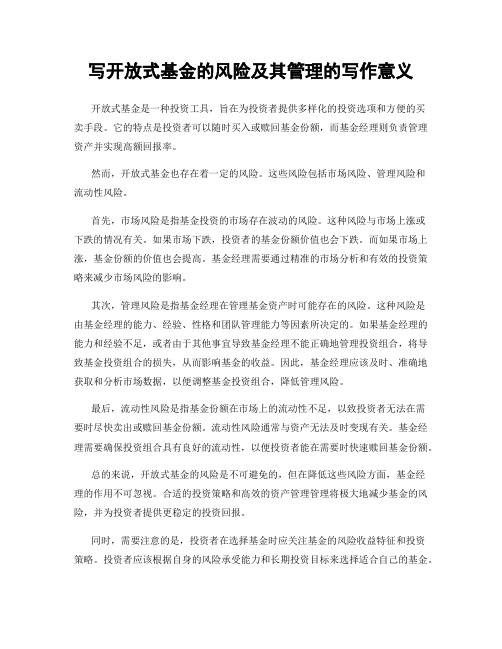 写开放式基金的风险及其管理的写作意义

开放式基金是一种投资工具，旨在为投资者提供多样化的投资选项和方便的买卖手段。它的特点是投资者可以随时买入或赎回基金份额，而基金经理则负责管理资产并实现高额回报率。

然而，开放式基金也存在着一定的风险。这些风险包括市场风险、管理风险和流动性风险。

首先，市场风险是指基金投资的市场存在波动的风险。这种风险与市场上涨或下跌的情况有关。如果市场下跌，投资者的基金份额价值也会下跌。而如果市场上涨，基金份额的价值也会提高。基金经理需要通过精准的市场分析和有效的投资策略来减少市场风险的影响。

其次，管理风险是指基金经理在管理基金资产时可能存在的风险。这种风险是由基金经理的能力、经验、性格和团队管理能力等因素所决定的。如果基金经理的能力和经验不足，或者由于其他事宜导致基金经理不能正确地管理投资组合，将导致基金投资组合的损失，从而影响基金的收益。因此，基金经理应该及时、准确地获取和分析市场数据，以便调整基金投资组合，降低管理风险。

最后，流动性风险是指基金份额在市场上的流动性不足，以致投资者无法在需要时尽快卖出或赎回基金份额。流动性风险通常与资产无法及时变现有关。基金经理需要确保投资组合具有良好的流动性，以便投资者能在需要时快速赎回基金份额。

总的来说，开放式基金的风险是不可避免的，但在降低这些风险方面，基金经理的作用不可忽视。合适的投资策略和高效的资产管理管理将极大地减少基金的风险，并为投资者提供更稳定的投资回报。

同时，需要注意的是，投资者在选择基金时应关注基金的风险收益特征和投资策略。投资者应该根据自身的风险承受能力和长期投资目标来选择适合自己的基金。